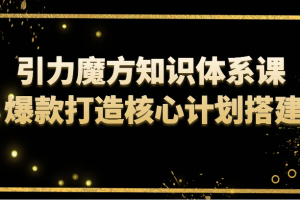 引力魔方知识体系课
爆款打造核心计划搭建